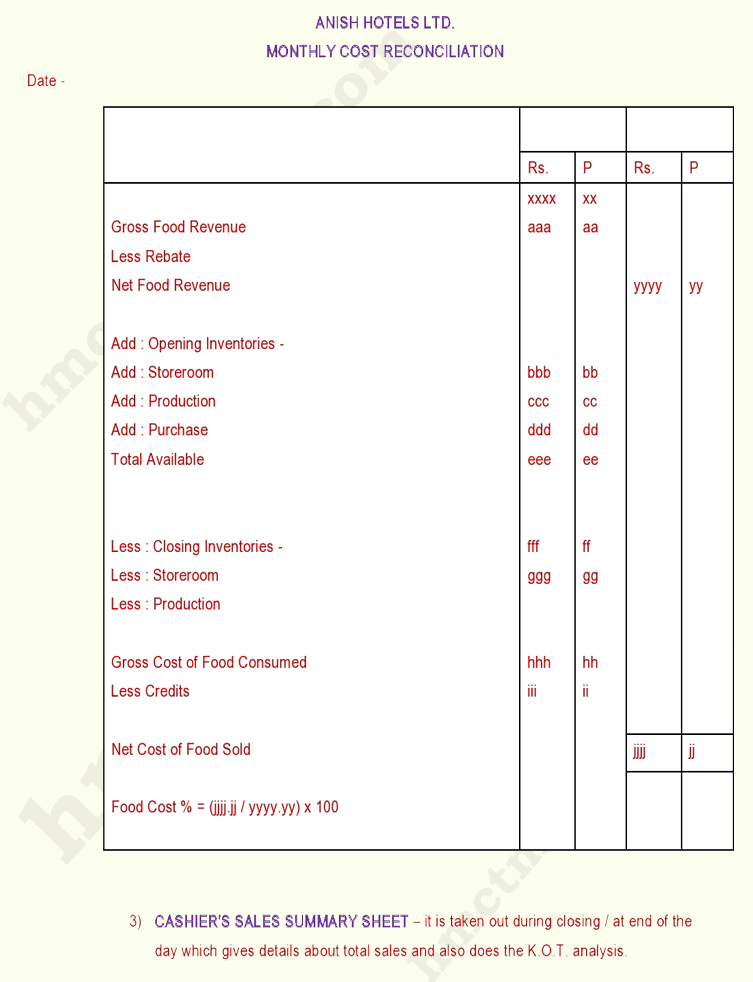 ANISH HOTELS LTD.

MONTHLY COST RECONCILIATION

Date -

| | Rs. | P | Rs. | P |
|---|---|---|---|---|
| | xxxx | xx | | |
| Gross Food Revenue | aaa | aa | | |
| Less Rebate | | | | |
| Net Food Revenue | | | yyyy | yy |
| Add : Opening Inventories - | | | | |
| Add : Storeroom | bbb | bb | | |
| Add : Production | ccc | cc | | |
| Add : Purchase | ddd | dd | | |
| Total Available | eee | ee | | |
| Less : Closing Inventories - | fff | ff | | |
| Less : Storeroom | ggg | gg | | |
| Less : Production | | | | |
| Gross Cost of Food Consumed | hhh | hh | | |
| Less Credits | iii | ii | | |
| Net Cost of Food Sold | | | jjjj | jj |
| Food Cost % = (jjjj.jj / yyyy.yy) x 100 | | | | |

3) CASHIER'S SALES SUMMARY SHEET – it is taken out during closing / at end of the day which gives details about total sales and also does the K.O.T. analysis.